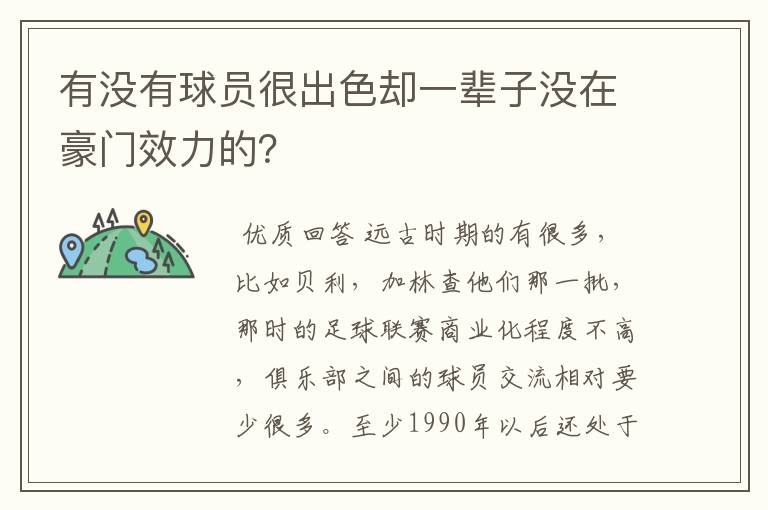 有没有球员很出色却一辈子没在豪门效力的?

优质回答 远古时期的有很多，比如贝利，加林查他们那一批，那时的足球联赛商业化程度不高，俱乐部之间的球员交流相对要少很多。至少1990年以后还处于